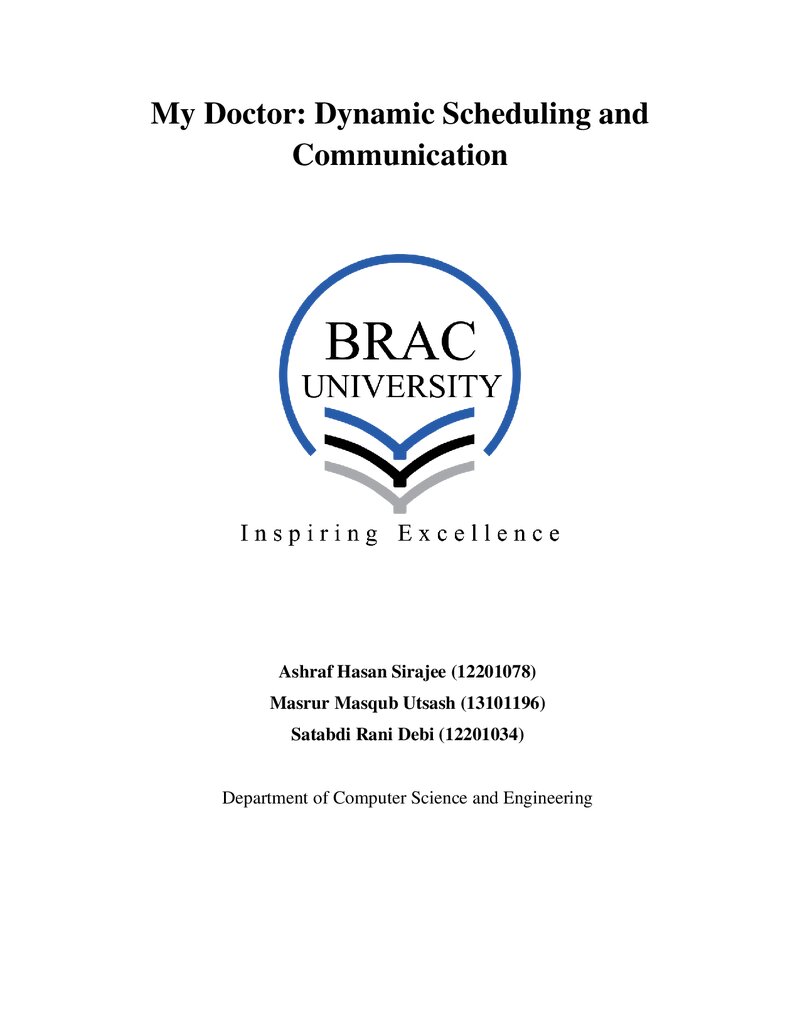 My Doctor: Dynamic Scheduling and Communication

BRAC
UNIVERSITY

Inspiring Excellence

Ashraf Hasan Sirajee (12201078)
Masrur Masqub Utsash (13101196)
Satabdi Rani Debi (12201034)

Department of Computer Science and Engineering